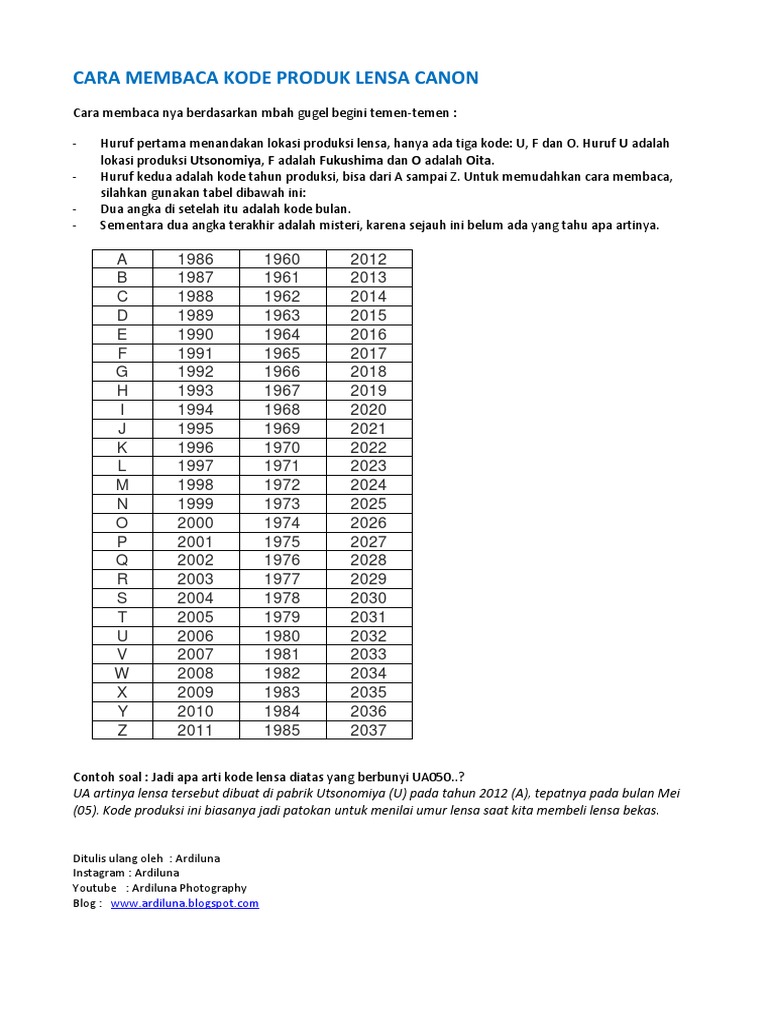 CARA MEMBACA KODE PRODUK LENSA CANON

Cara membaca nya berdasarkan mbah gugel begini temen-temen :

- Huruf pertama menandakan lokasi produksi lensa, hanya ada tiga kode: U, F dan O. Huruf U adalah lokasi produksi Utsonomiya, F adalah Fukushima dan O adalah Oita.
- Huruf kedua adalah kode tahun produksi, bisa dari A sampai Z. Untuk memudahkan cara membaca, silahkan gunakan tabel dibawah ini:
- Dua angka di setelah itu adalah kode bulan.
- Sementara dua angka terakhir adalah misteri, karena sejauh ini belum ada yang tahu apa artinya.

| A | 1986 | 1960 | 2012 |
|---|---|---|---|
| B | 1987 | 1961 | 2013 |
| C | 1988 | 1962 | 2014 |
| D | 1989 | 1963 | 2015 |
| E | 1990 | 1964 | 2016 |
| F | 1991 | 1965 | 2017 |
| G | 1992 | 1966 | 2018 |
| H | 1993 | 1967 | 2019 |
| I | 1994 | 1968 | 2020 |
| J | 1995 | 1969 | 2021 |
| K | 1996 | 1970 | 2022 |
| L | 1997 | 1971 | 2023 |
| M | 1998 | 1972 | 2024 |
| N | 1999 | 1973 | 2025 |
| O | 2000 | 1974 | 2026 |
| P | 2001 | 1975 | 2027 |
| Q | 2002 | 1976 | 2028 |
| R | 2003 | 1977 | 2029 |
| S | 2004 | 1978 | 2030 |
| T | 2005 | 1979 | 2031 |
| U | 2006 | 1980 | 2032 |
| V | 2007 | 1981 | 2033 |
| W | 2008 | 1982 | 2034 |
| X | 2009 | 1983 | 2035 |
| Y | 2010 | 1984 | 2036 |
| Z | 2011 | 1985 | 2037 |

Contoh soal : Jadi apa arti kode lensa diatas yang berbunyi UA050..?
UA artinya lensa tersebut dibuat di pabrik Utsonomiya (U) pada tahun 2012 (A), tepatnya pada bulan Mei (05). Kode produksi ini biasanya jadi patokan untuk menilai umur lensa saat kita membeli lensa bekas.

Ditulis ulang oleh : Ardiluna
Instagram : Ardiluna
Youtube : Ardiluna Photography
Blog : www.ardiluna.blogspot.com